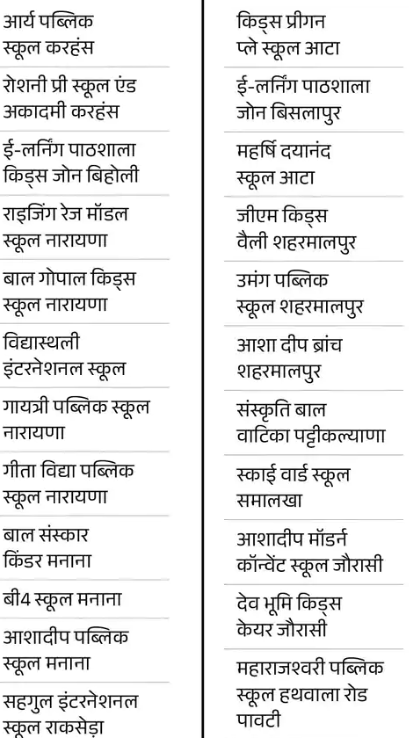 आर्य पब्लिक स्कूल करहंस

रोशनी प्री स्कूल एंड अकादमी करहंस

ई-लर्निंग पाठशाला किड्स जोन बिहोली

राइजिंग रेज मॉडल स्कूल नारायणा

बाल गोपाल किड्स स्कूल नारायणा

विद्यास्थली इंटरनेशनल स्कूल

गायत्री पब्लिक स्कूल नारायणा

गीता विद्या पब्लिक स्कूल नारायणा

बाल संस्कार किंडर मनाना

बी4 स्कूल मनाना

आशादीप पब्लिक स्कूल मनाना

सहगुल इंटरनेशनल स्कूल राकसेड़ा

किड्स प्रीगन प्ले स्कूल आटा

ई-लर्निंग पाठशाला जोन बिसलापुर

महर्षि दयानंद स्कूल आटा

जीएम किड्स वैली शहरमालपुर

उमंग पब्लिक स्कूल शहरमालपुर

आशा दीप ब्रांच शहरमालपुर

संस्कृति बाल वाटिका पट्टीकल्याणा

स्काई वार्ड स्कूल समालखा

आशादीप मॉडर्न कॉन्वेंट स्कूल जौरासी

देव भूमि किड्स केयर जौरासी

महाराजश्वरी पब्लिक स्कूल हथवाला रोड पावटी